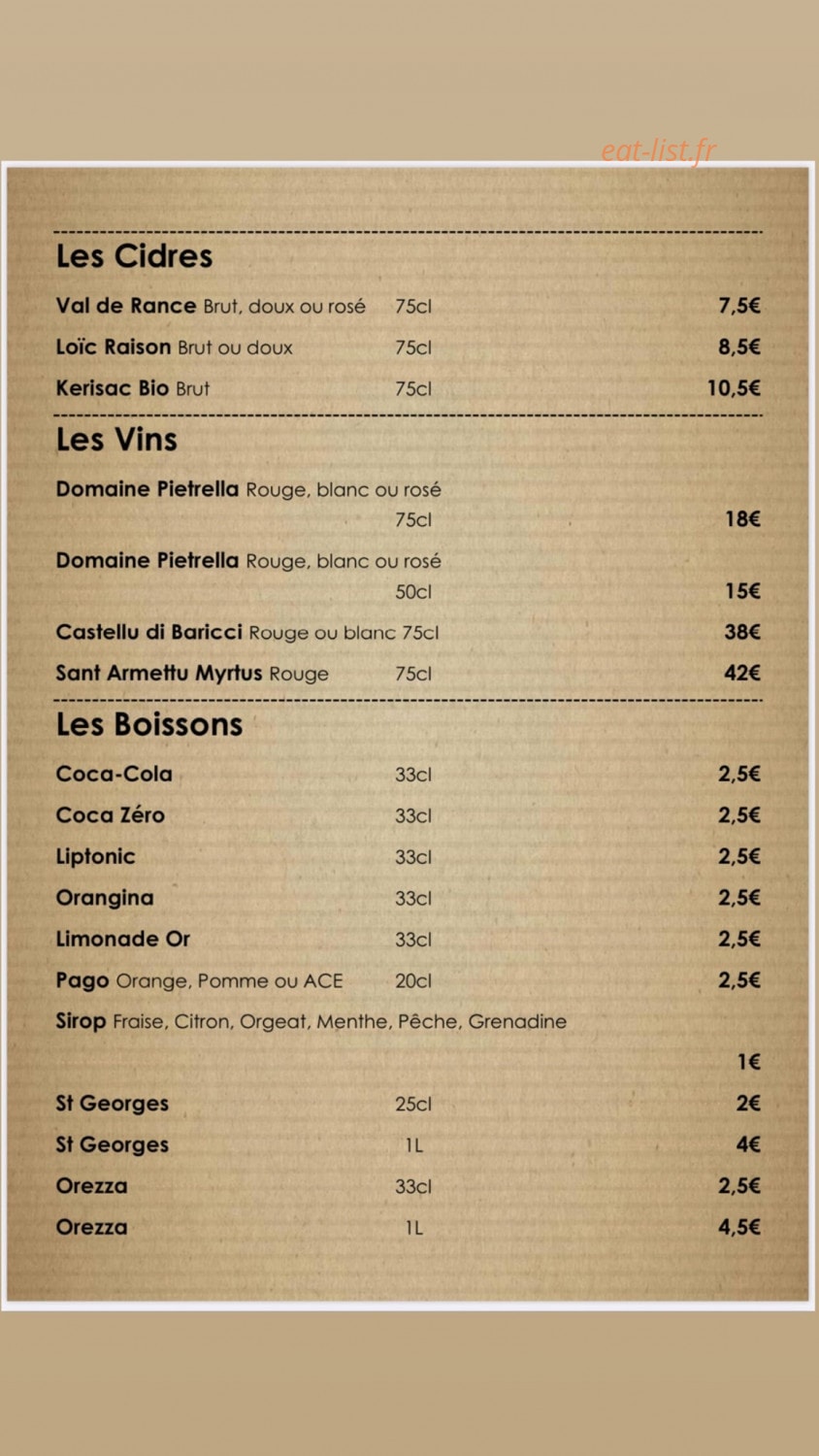 eat-list.fr

Les Cidres

Val de Rance Brut, doux ou rosé 75cl 7,5€

Loïc Raison Brut ou doux 75cl 8,5€

Kerisac Bio Brut 75cl 10,5€

Les Vins

Domaine Pietrella Rouge, blanc ou rosé 75cl 18€

Domaine Pietrella Rouge, blanc ou rosé 50cl 15€

Castellu di Baricci Rouge ou blanc 75cl 38€

Sant Armettu Myrtus Rouge 75cl 42€

Les Boissons

Coca-Cola 33cl 2,5€

Coca Zéro 33cl 2,5€

Liptonic 33cl 2,5€

Orangina 33cl 2,5€

Limonade Or 33cl 2,5€

Pago Orange, Pomme ou ACE 20cl 2,5€

Sirop Fraise, Citron, Orgeat, Menthe, Pêche, Grenadine 1€

St Georges 25cl 2€

St Georges 1L 4€

Orezza 33cl 2,5€

Orezza 1L 4,5€